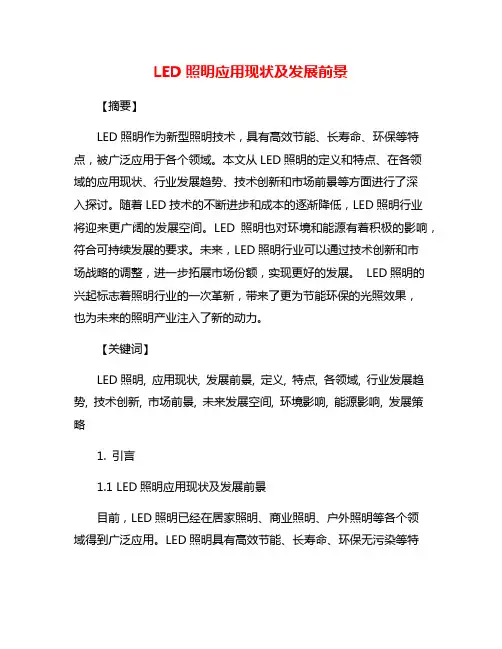 LED 照明应用现状及发展前景

【摘要】

LED 照明作为新型照明技术，具有高效节能、长寿命、环保等特点，被广泛应用于各个领域。本文从 LED 照明的定义和特点、在各领域的应用现状、行业发展趋势、技术创新和市场前景等方面进行了深入探讨。随着 LED 技术的不断进步和成本的逐渐降低，LED 照明行业将迎来更广阔的发展空间。LED 照明也对环境和能源有着积极的影响，符合可持续发展的要求。未来，LED 照明行业可以通过技术创新和市场战略的调整，进一步拓展市场份额，实现更好的发展。 LED 照明的兴起标志着照明行业的一次革新，带来了更为节能环保的光照效果，也为未来的照明产业注入了新的动力。

【关键词】

LED 照明, 应用现状, 发展前景, 定义, 特点, 各领域, 行业发展趋势, 技术创新, 市场前景, 未来发展空间, 环境影响, 能源影响, 发展策略

1. 引言

1.1 LED 照明应用现状及发展前景

目前，LED 照明已经在居家照明、商业照明、户外照明等各个领域得到广泛应用。LED 照明具有高效节能、长寿命、环保无污染等特